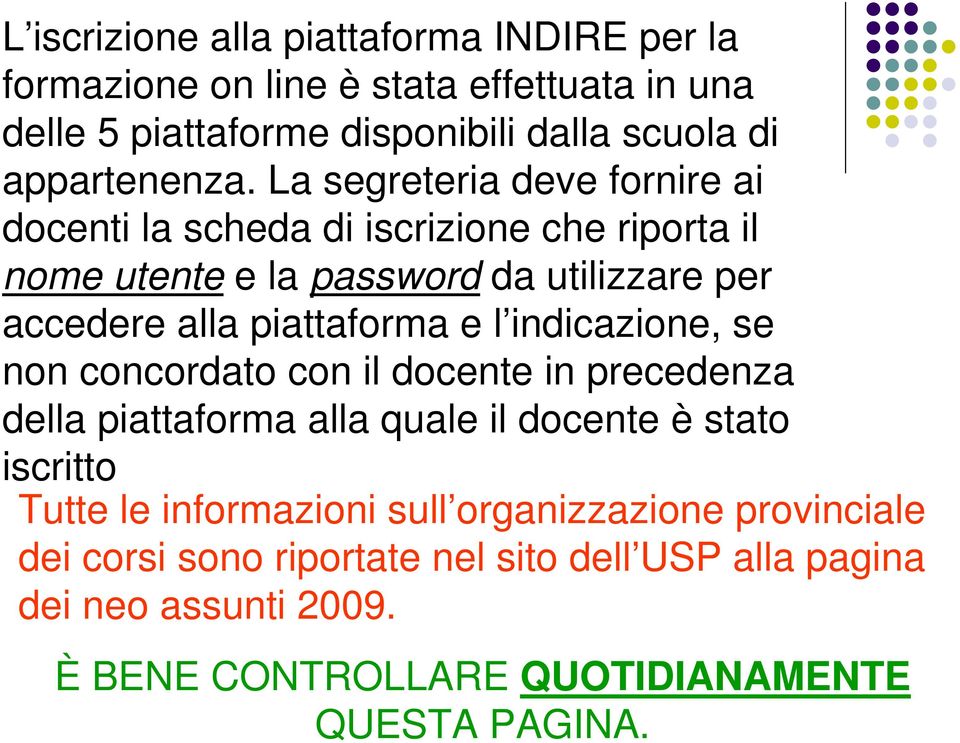 L’iscrizione alla piattaforma INDIRE per la formazione on line è stata effettuata in una delle 5 piattaforme disponibili dalla scuola di appartenenza. La segreteria deve fornire ai docenti la scheda di iscrizione che riporta il nome utente e la password da utilizzare per accedere alla piattaforma e l’indicazione, se non concordato con il docente in precedenza della piattaforma alla quale il docente è stato iscritto

Tutte le informazioni sull’organizzazione provinciale dei corsi sono riportate nel sito dell’USP alla pagina dei neo assunti 2009.

È BENE CONTROLLARE QUOTIDIANAMENTE QUESTA PAGINA.